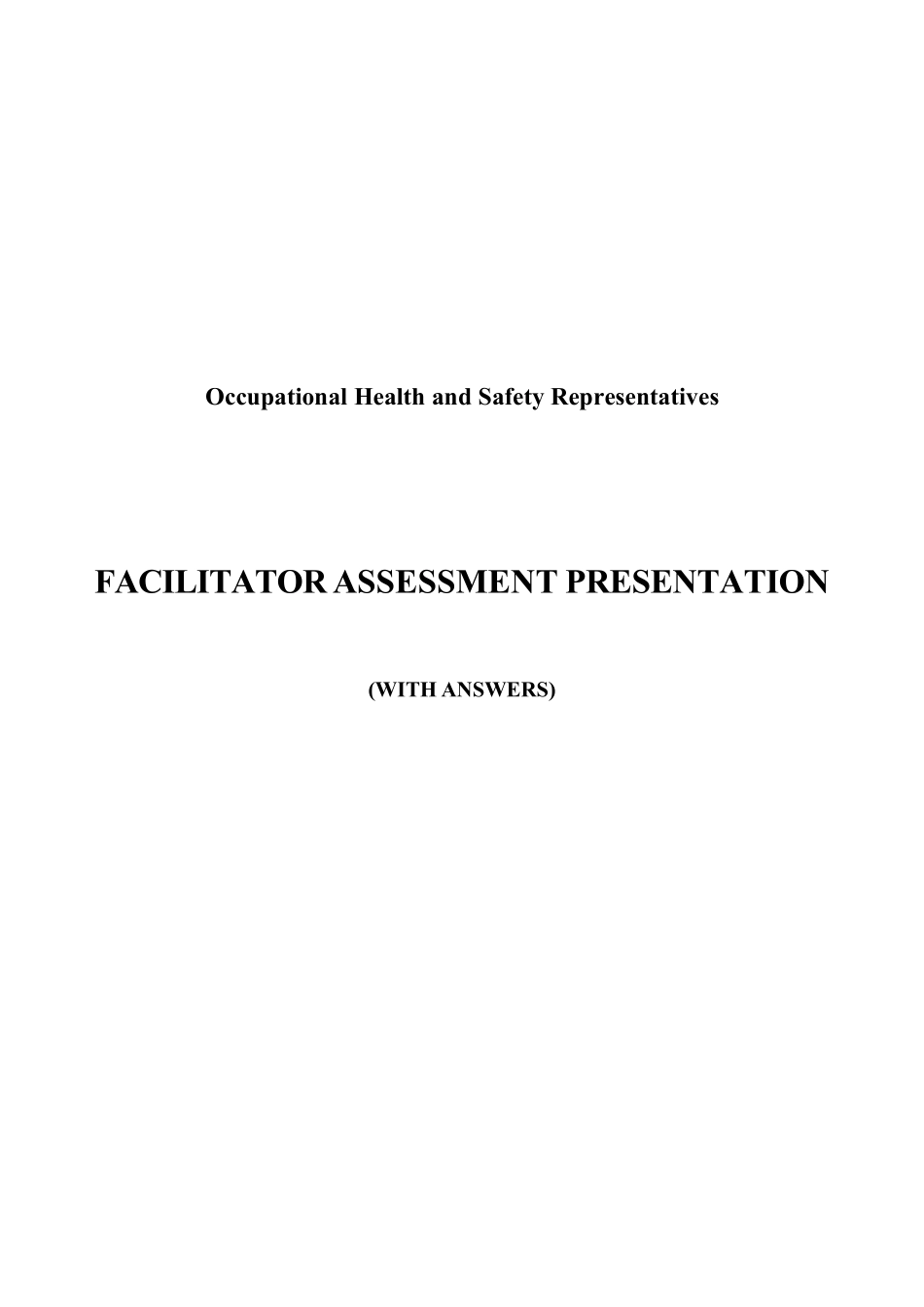 Occupational Health and Safety Representatives

FACILITATOR ASSESSMENT PRESENTATION

(WITH ANSWERS)